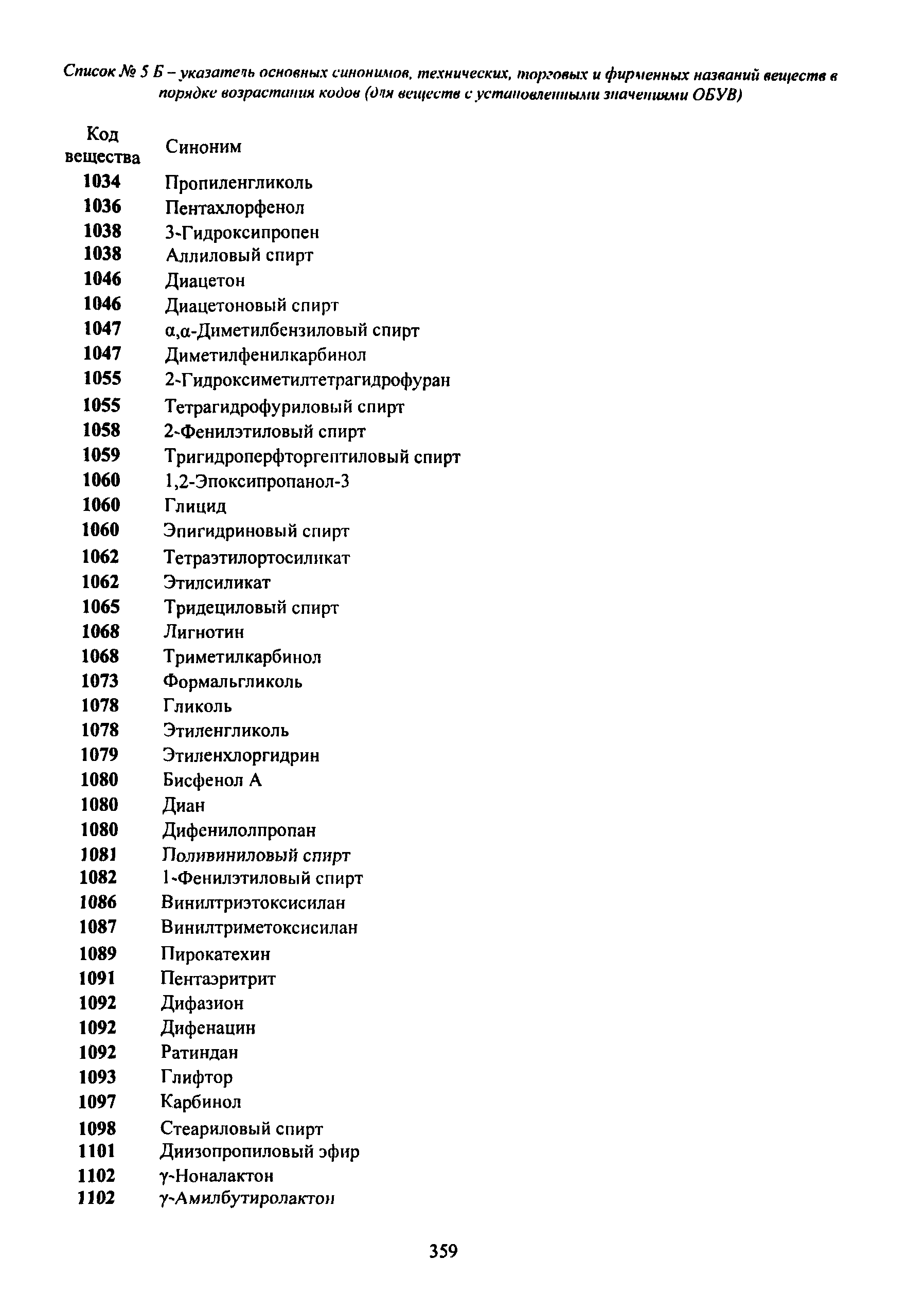 Список № 5 Б – указатель основных синонимов, технических, торговых и фирменных названий веществ в порядке возрастания кодов (для веществ с установленными значениями ОБУВ)

| Код вещества | Синоним |
|---|---|
| 1034 | Пропиленгликоль |
| 1036 | Пентахлорфенол |
| 1038 | 3-Гидроксипропен |
| 1038 | Аллиловый спирт |
| 1046 | Диацетон |
| 1046 | Диацетоновый спирт |
| 1047 | α,α-Диметилбензиловый спирт |
| 1047 | Диметилфенилкарбинол |
| 1055 | 2-Гидроксиметилтетрагидрофуран |
| 1055 | Тетрагидрофуриловый спирт |
| 1058 | 2-Фенилэтиловый спирт |
| 1059 | Тригидроперфторгептиловый спирт |
| 1060 | 1,2-Эпоксипропанол-3 |
| 1060 | Глицид |
| 1060 | Эпигидриновый спирт |
| 1062 | Тетраэтилортосиликат |
| 1062 | Этилсиликат |
| 1065 | Тридециловый спирт |
| 1068 | Лигнотин |
| 1068 | Триметилкарбинол |
| 1073 | Формальгликоль |
| 1078 | Гликоль |
| 1078 | Этиленгликоль |
| 1079 | Этиленхлоргидрин |
| 1080 | Бисфенол А |
| 1080 | Диан |
| 1080 | Дифенилолпропан |
| 1081 | Поливиниловый спирт |
| 1082 | 1-Фенилэтиловый спирт |
| 1086 | Винилтриэтоксисилан |
| 1087 | Винилтриметоксисилан |
| 1089 | Пирокатехин |
| 1091 | Пентаэритрит |
| 1092 | Дифазион |
| 1092 | Дифенацин |
| 1092 | Ратиндан |
| 1093 | Глифтор |
| 1097 | Карбинол |
| 1098 | Стеариловый спирт |
| 1101 | Диизопропиловый эфир |
| 1102 | γ-Ноналактон |
| 1102 | γ-Амилбутиролактон |

359